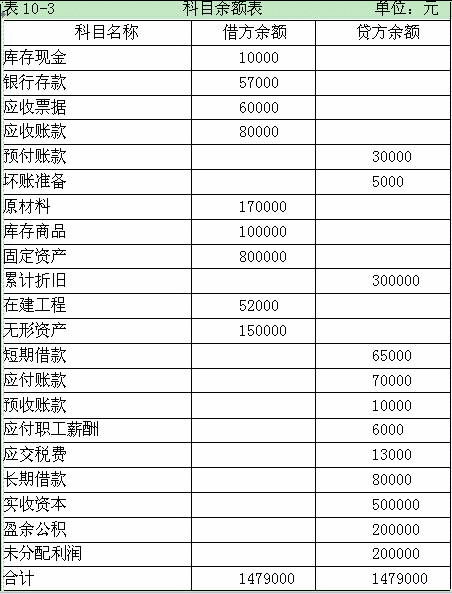 表 10-3　　科目余额表　　单位：元

| 科目名称 | 借方余额 | 贷方余额 |
|---|---|---|
| 库存现金 | 10000 | |
| 银行存款 | 57000 | |
| 应收票据 | 60000 | |
| 应收账款 | 80000 | |
| 预付账款 | | 30000 |
| 坏账准备 | | 5000 |
| 原材料 | 170000 | |
| 库存商品 | 100000 | |
| 固定资产 | 800000 | |
| 累计折旧 | | 300000 |
| 在建工程 | 52000 | |
| 无形资产 | 150000 | |
| 短期借款 | | 65000 |
| 应付账款 | | 70000 |
| 预收账款 | | 10000 |
| 应付职工薪酬 | | 6000 |
| 应交税费 | | 13000 |
| 长期借款 | | 80000 |
| 实收资本 | | 500000 |
| 盈余公积 | | 200000 |
| 未分配利润 | | 200000 |
| 合计 | 1479000 | 1479000 |